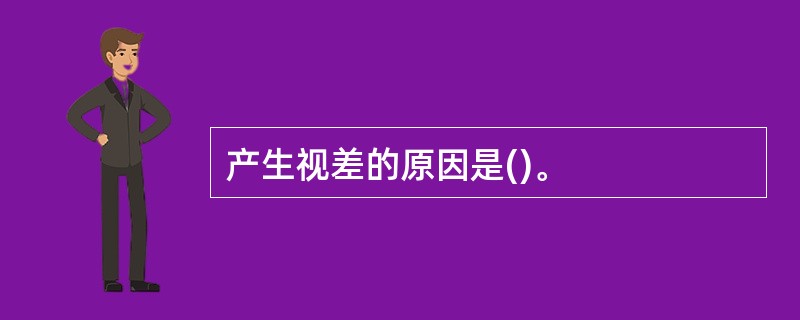 产生视差的原因是()。